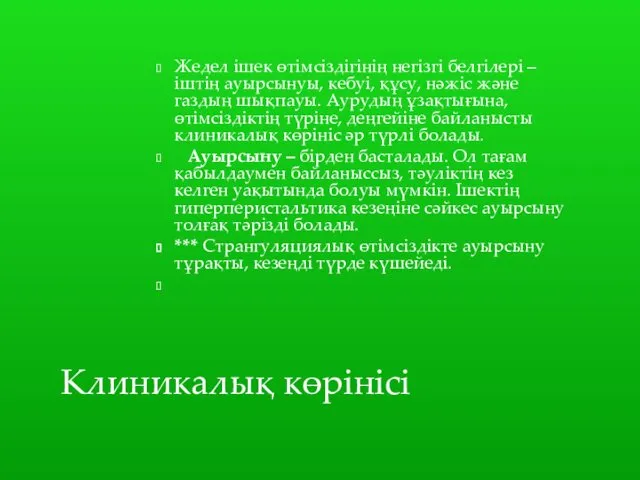 Жедел ішек өтімсіздігінің негізгі белгілері – іштің ауырсынуы, кебуі, құсу, нәжіс және газдың шықпауы. Аурудың ұзақтығына, өтімсіздіктің түріне, деңгейіне байланысты клиникалық көрініс әр түрлі болады.

Ауырсыну – бірден басталады. Ол тағам қабылдаумен байланыссыз, тәуліктің кез келген уақытында болуы мүмкін. Ішектің гиперперистальтика кезеңіне сәйкес ауырсыну толғақ тәрізді болады.

*** Странгуляциялық өтімсіздікте ауырсыну тұрақты, кезеңді түрде күшейеді.

Клиникалық көрінісі